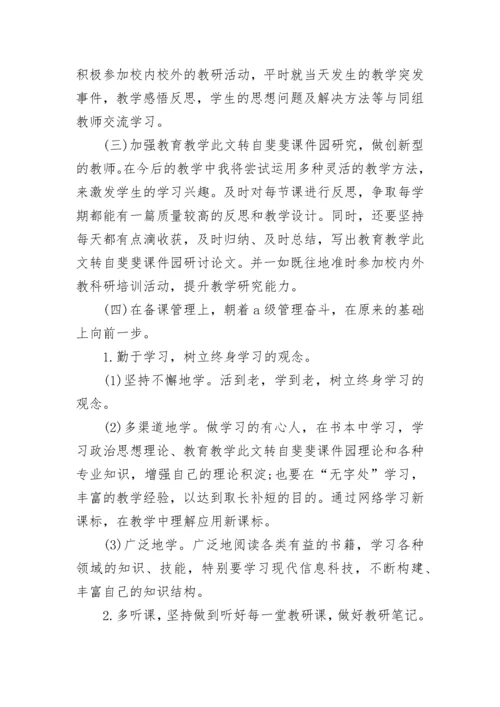 积极参加校内校外的教研活动，平时就当天发生的教学突发事件，教学感悟反思，学生的思想问题及解决方法等与同组教师交流学习。

(三)加强教育教学此文转自斐斐课件园研究，做创新型的教师。在今后的教学中我将尝试运用多种灵活的教学方法，来激发学生的学习兴趣。及时对每节课进行反思，争取每学期都能有一篇质量较高的反思和教学设计。同时，还要坚持每天都有点滴收获，及时归纳、及时总结，写出教育教学此文转自斐斐课件园研讨论文。并一如既往地准时参加校内外教科研培训活动，提升教学研究能力。

(四)在备课管理上，朝着a级管理奋斗，在原来的基础上向前一步。

1.勤于学习，树立终身学习的观念。

(1)坚持不懈地学。活到老，学到老，树立终身学习的观念。

(2)多渠道地学。做学习的有心人，在书本中学习，学习政治思想理论、教育教学此文转自斐斐课件园理论和各种专业知识，增强自己的理论积淀;也要在“无字处”学习，丰富的教学经验，以达到取长补短的目的。通过网络学习新课标，在教学中理解应用新课标。

(3)广泛地学。广泛地阅读各类有益的书籍，学习各种领域的知识、技能，特别要学习现代信息科技，不断构建、丰富自己的知识结构。

2.多听课，坚持做到听好每一堂教研课，做好教研笔记。